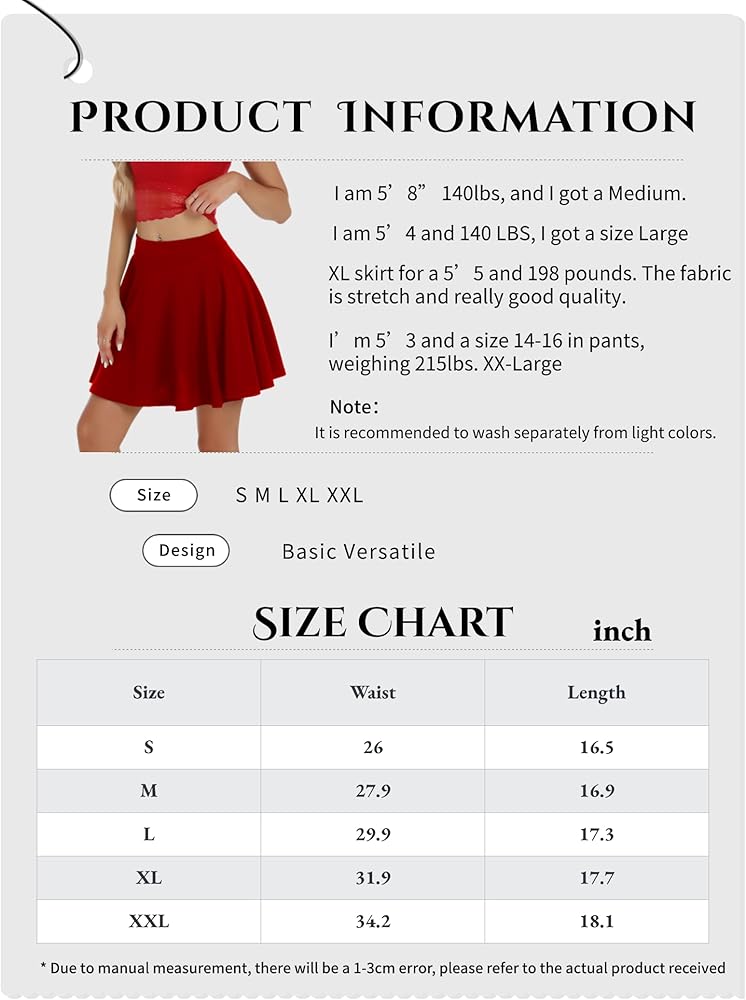 PRODUCT INFORMATION

I am 5’ 8” 140lbs, and I got a Medium.

I am 5’ 4 and 140 LBS, I got a size Large

XL skirt for a 5’ 5 and 198 pounds. The fabric is stretch and really good quality.

I’ m 5’ 3 and a size 14-16 in pants, weighing 215lbs. XX-Large

Note:
It is recommended to wash separately from light colors.

Size S M L XL XXL

Design Basic Versatile

SIZE CHART inch

| Size | Waist | Length |
|---|---|---|
| S | 26 | 16.5 |
| M | 27.9 | 16.9 |
| L | 29.9 | 17.3 |
| XL | 31.9 | 17.7 |
| XXL | 34.2 | 18.1 |

* Due to manual measurement, there will be a 1-3cm error, please refer to the actual product received